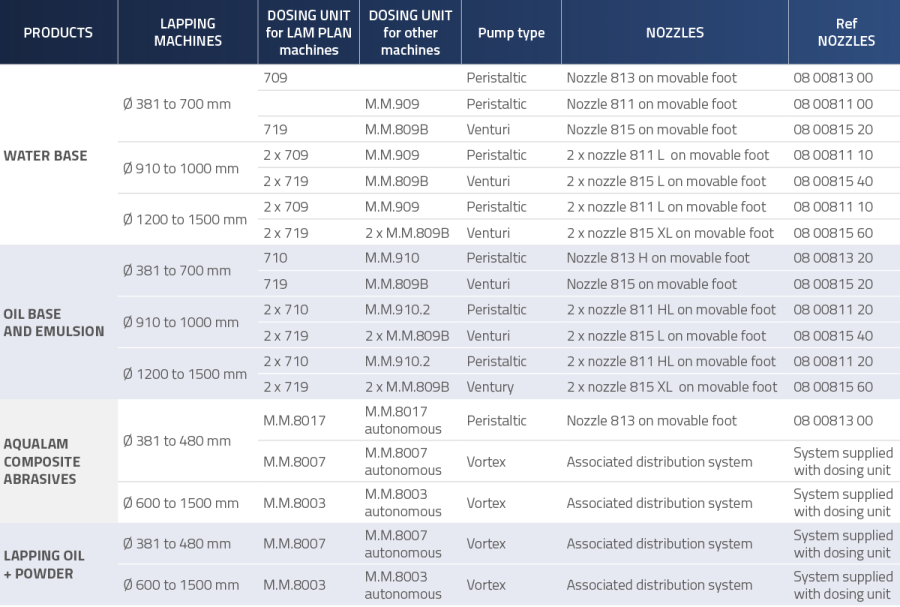 | PRODUCTS | LAPPING MACHINES | DOSING UNIT for LAM PLAN machines | DOSING UNIT for other machines | Pump type | NOZZLES | Ref NOZZLES |
|---|---|---|---|---|---|---|
| WATER BASE | Ø 381 to 700 mm | 709 | | Peristaltic | Nozzle 813 on movable foot | 08 00813 00 |
| | | | M.M.909 | Peristaltic | Nozzle 811 on movable foot | 08 00811 00 |
| | | 719 | M.M.809B | Venturi | Nozzle 815 on movable foot | 08 00815 20 |
| | Ø 910 to 1000 mm | 2 x 709 | M.M.909 | Peristaltic | 2 x nozzle 811 L on movable foot | 08 00811 10 |
| | | 2 x 719 | M.M.809B | Venturi | 2 x nozzle 815 L on movable foot | 08 00815 40 |
| | Ø 1200 to 1500 mm | 2 x 709 | M.M.909 | Peristaltic | 2 x nozzle 811 L on movable foot | 08 00811 10 |
| | | 2 x 719 | 2 x M.M.809B | Venturi | 2 x nozzle 815 XL on movable foot | 08 00815 60 |
| OIL BASE AND EMULSION | Ø 381 to 700 mm | 710 | M.M.910 | Peristaltic | Nozzle 813 H on movable foot | 08 00813 20 |
| | | 719 | M.M.809B | Venturi | Nozzle 815 on movable foot | 08 00815 20 |
| | Ø 910 to 1000 mm | 2 x 710 | M.M.910.2 | Peristaltic | 2 x nozzle 811 HL on movable foot | 08 00811 20 |
| | | 2 x 719 | 2 x M.M.809B | Venturi | 2 x nozzle 815 L on movable foot | 08 00815 40 |
| | Ø 1200 to 1500 mm | 2 x 710 | M.M.910.2 | Peristaltic | 2 x nozzle 811 HL on movable foot | 08 00811 20 |
| | | 2 x 719 | 2 x M.M.809B | Ventury | 2 x nozzle 815 XL on movable foot | 08 00815 60 |
| AQUALAM COMPOSITE ABRASIVES | Ø 381 to 480 mm | M.M.8017 | M.M.8017 autonomous | Peristaltic | Nozzle 813 on movable foot | 08 00813 00 |
| | | M.M.8007 | M.M.8007 autonomous | Vortex | Associated distribution system | System supplied with dosing unit |
| | Ø 600 to 1500 mm | M.M.8003 | M.M.8003 autonomous | Vortex | Associated distribution system | System supplied with dosing unit |
| LAPPING OIL + POWDER | Ø 381 to 480 mm | M.M.8007 | M.M.8007 autonomous | Vortex | Associated distribution system | System supplied with dosing unit |
| | Ø 600 to 1500 mm | M.M.8003 | M.M.8003 autonomous | Vortex | Associated distribution system | System supplied with dosing unit |